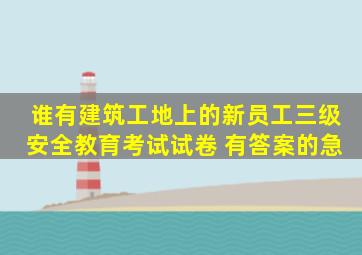 谁有建筑工地上的新员工三级安全教育考试试卷 有答案的急